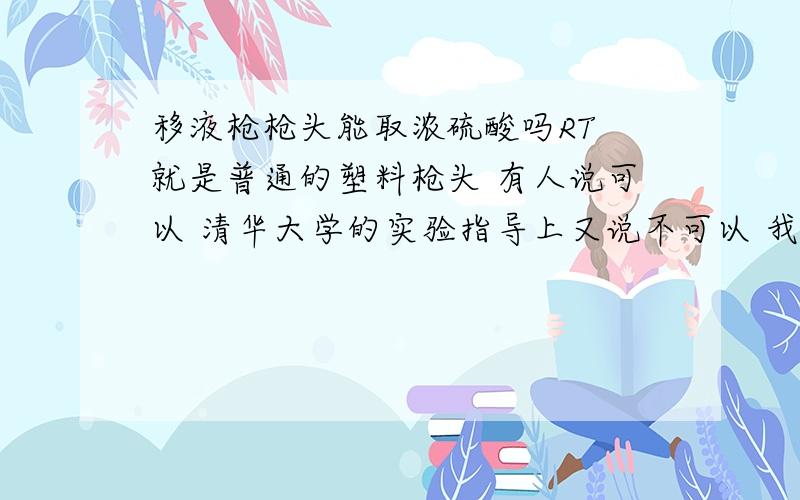 移液枪枪头能取浓硫酸吗RT
就是普通的塑料枪头 有人说可以 清华大学的实验指导上又说不可以 我